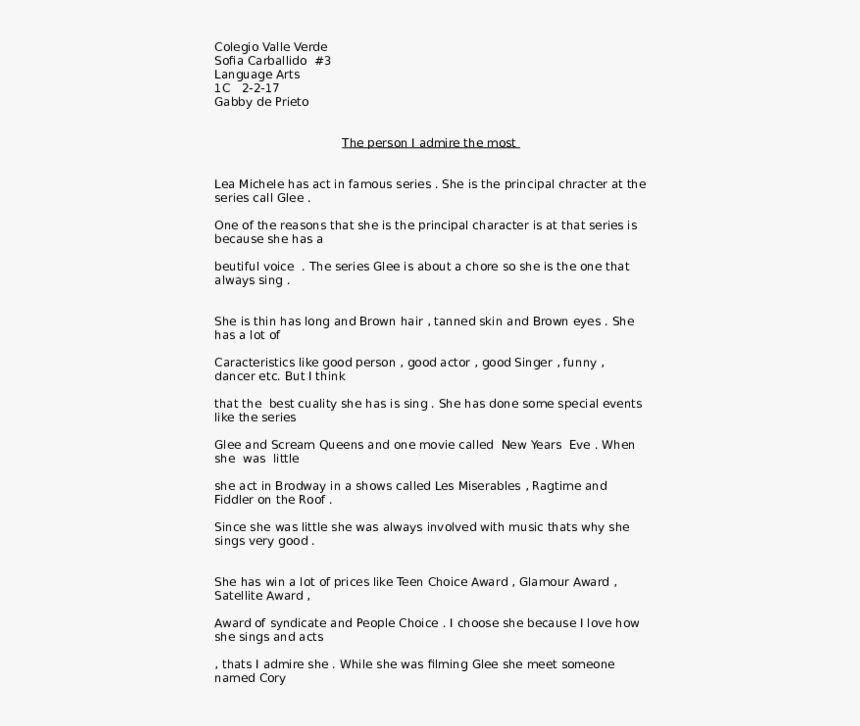 Colegio Valle Verde
Sofia Carballido #3
Language Arts
1C 2-2-17
Gabby de Prieto

The person I admire the most

Lea Michele has act in famous series . She is the principal chracter at the series call Glee .

One of the reasons that she is the principal character is at that series is because she has a

beutiful voice . The series Glee is about a chore so she is the one that always sing .

She is thin has long and Brown hair , tanned skin and Brown eyes . She has a lot of

Caracteristics like good person , good actor , good Singer , funny , dancer etc. But I think

that the best cuality she has is sing . She has done some special events like the series

Glee and Scream Queens and one movie called New Years Eve . When she was little

she act in Brodway in a shows called Les Miserables , Ragtime and Fiddler on the Roof .

Since she was little she was always involved with music thats why she sings very good .

She has win a lot of prices like Teen Choice Award , Glamour Award , Satellite Award ,

Award of syndicate and People Choice . I choose she because I love how she sings and acts

, thats I admire she . While she was filming Glee she meet someone named Cory